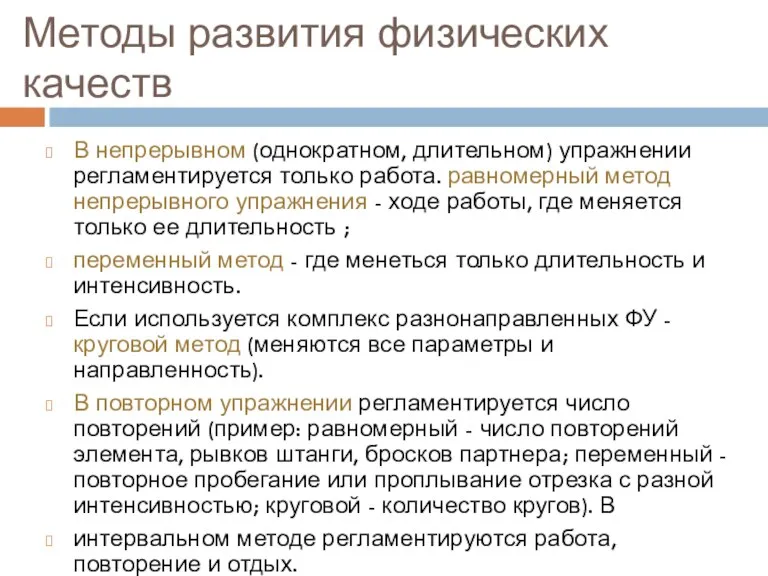 Методы развития физических качеств

В непрерывном (однократном, длительном) упражнении регламентируется только работа. равномерный метод непрерывного упражнения - ходе работы, где меняется только ее длительность ;

переменный метод - где менеться только длительность и интенсивность.

Если используется комплекс разнонаправленных ФУ - круговой метод (меняются все параметры и направленность).

В повторном упражнении регламентируется число повторений (пример: равномерный - число повторений элемента, рывков штанги, бросков партнера; переменный - повторное пробегание или проплывание отрезка с разной интенсивностью; круговой - количество кругов). В

интервальном методе регламентируются работа, повторение и отдых.